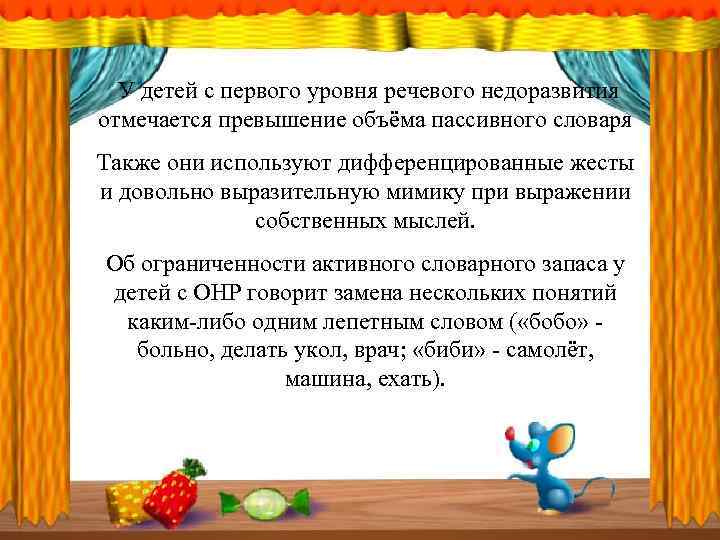 У детей с первого уровня речевого недоразвития отмечается превышение объёма пассивного словаря

Также они используют дифференцированные жесты и довольно выразительную мимику при выражении собственных мыслей.

Об ограниченности активного словарного запаса у детей с ОНР говорит замена нескольких понятий каким-либо одним лепетным словом («бобо» - больно, делать укол, врач; «биби» - самолёт, машина, ехать).